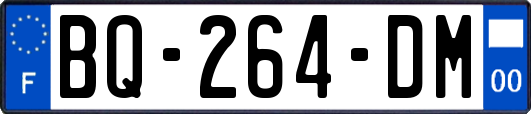 F
BQ-264-DM
00